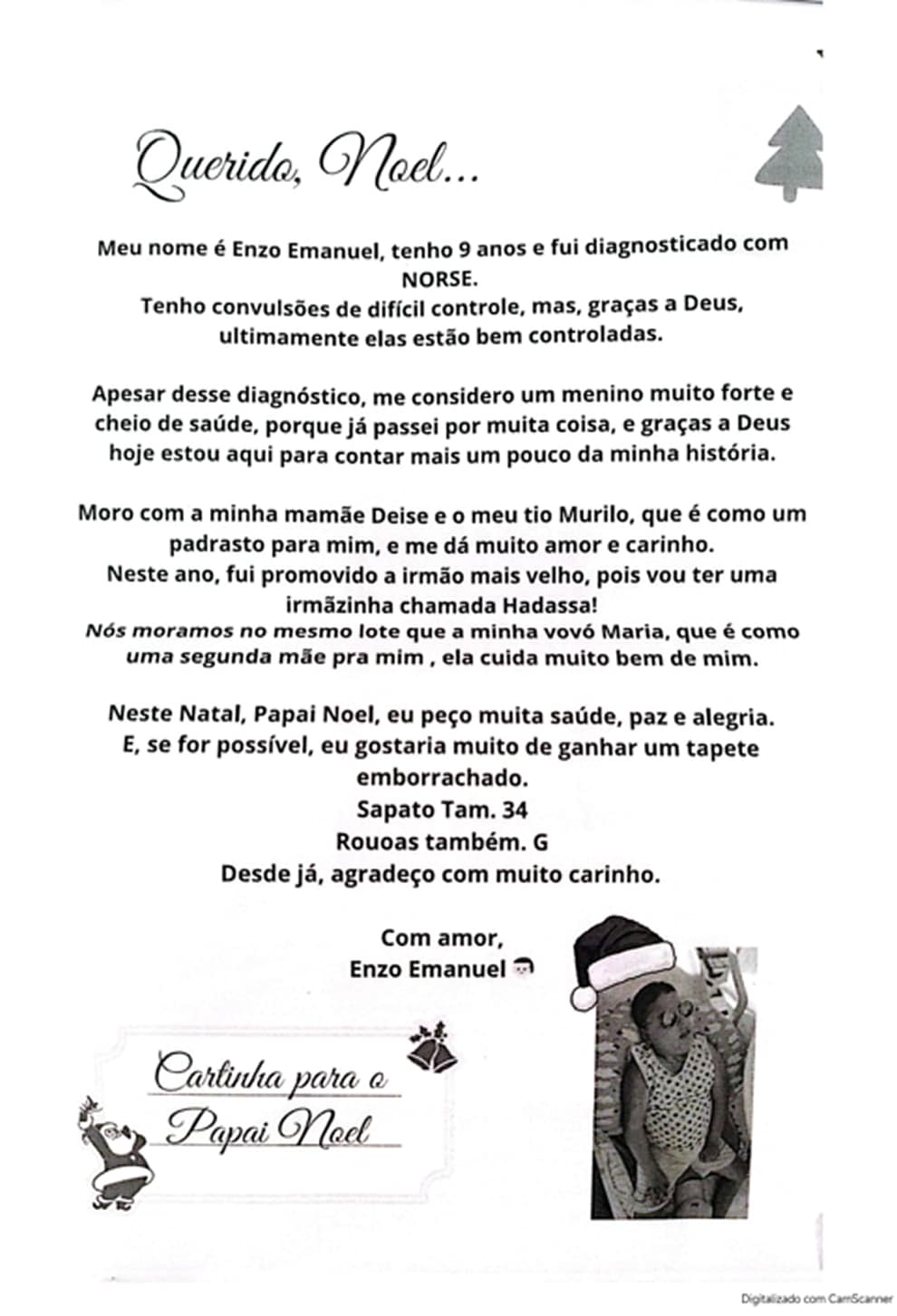 Querido, Noel...

Meu nome é Enzo Emanuel, tenho 9 anos e fui diagnosticado com NORSE.
Tenho convulsões de difícil controle, mas, graças a Deus, ultimamente elas estão bem controladas.

Apesar desse diagnóstico, me considero um menino muito forte e cheio de saúde, porque já passei por muita coisa, e graças a Deus hoje estou aqui para contar mais um pouco da minha história.

Moro com a minha mamãe Deise e o meu tio Murilo, que é como um padrasto para mim, e me dá muito amor e carinho.
Neste ano, fui promovido a irmão mais velho, pois vou ter uma irmãzinha chamada Hadassa!
Nós moramos no mesmo lote que a minha vovó Maria, que é como uma segunda mãe pra mim , ela cuida muito bem de mim.

Neste Natal, Papai Noel, eu peço muita saúde, paz e alegria.
E, se for possível, eu gostaria muito de ganhar um tapete emborrachado.
Sapato Tam. 34
Rouoas também. G
Desde já, agradeço com muito carinho.

Com amor,
Enzo Emanuel

Cartinha para o Papai Noel

Digitalizado com CamScanner